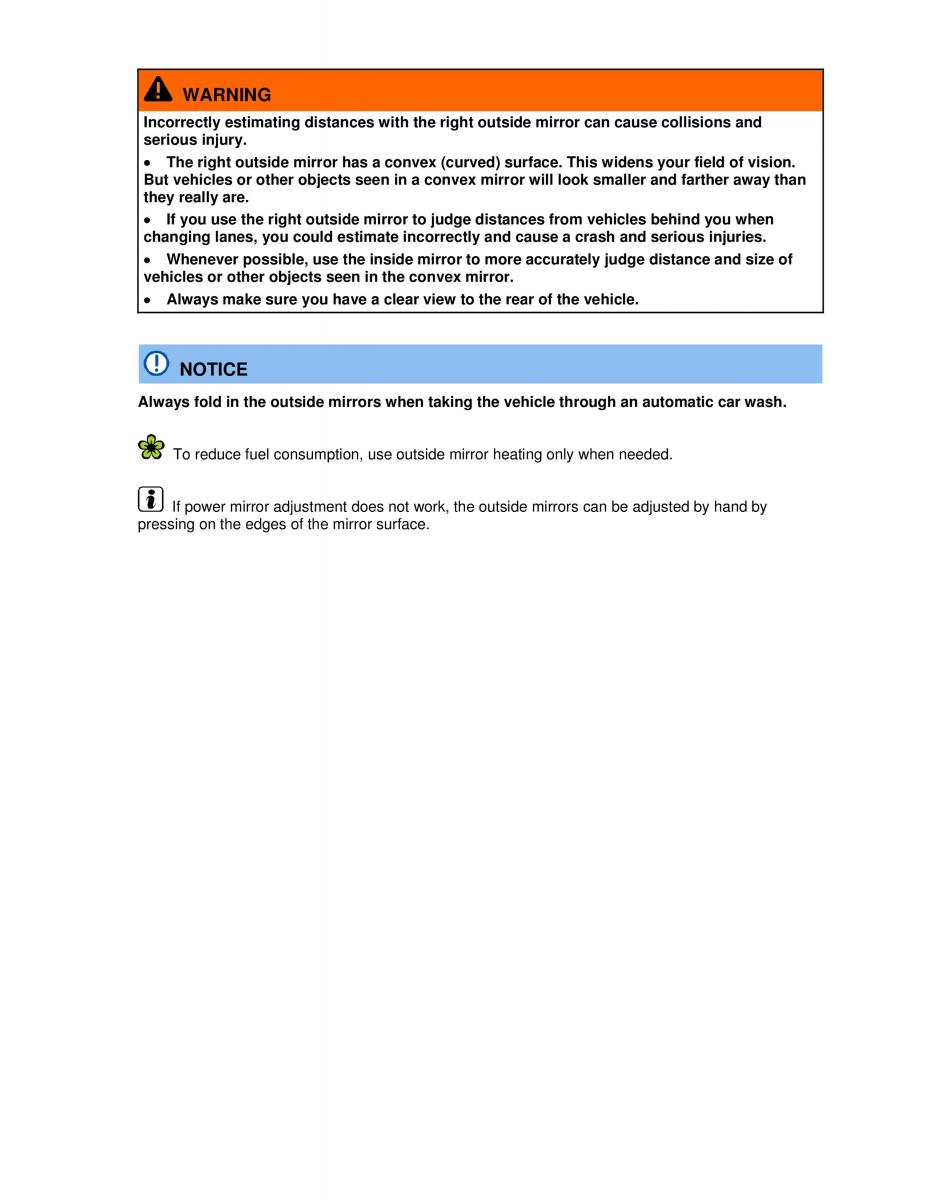 WARNING

Incorrectly estimating distances with the right outside mirror can cause collisions and serious injury.

• The right outside mirror has a convex (curved) surface. This widens your field of vision. But vehicles or other objects seen in a convex mirror will look smaller and farther away than they really are.

• If you use the right outside mirror to judge distances from vehicles behind you when changing lanes, you could estimate incorrectly and cause a crash and serious injuries.

• Whenever possible, use the inside mirror to more accurately judge distance and size of vehicles or other objects seen in the convex mirror.

• Always make sure you have a clear view to the rear of the vehicle.

NOTICE

Always fold in the outside mirrors when taking the vehicle through an automatic car wash.

To reduce fuel consumption, use outside mirror heating only when needed.

If power mirror adjustment does not work, the outside mirrors can be adjusted by hand by pressing on the edges of the mirror surface.